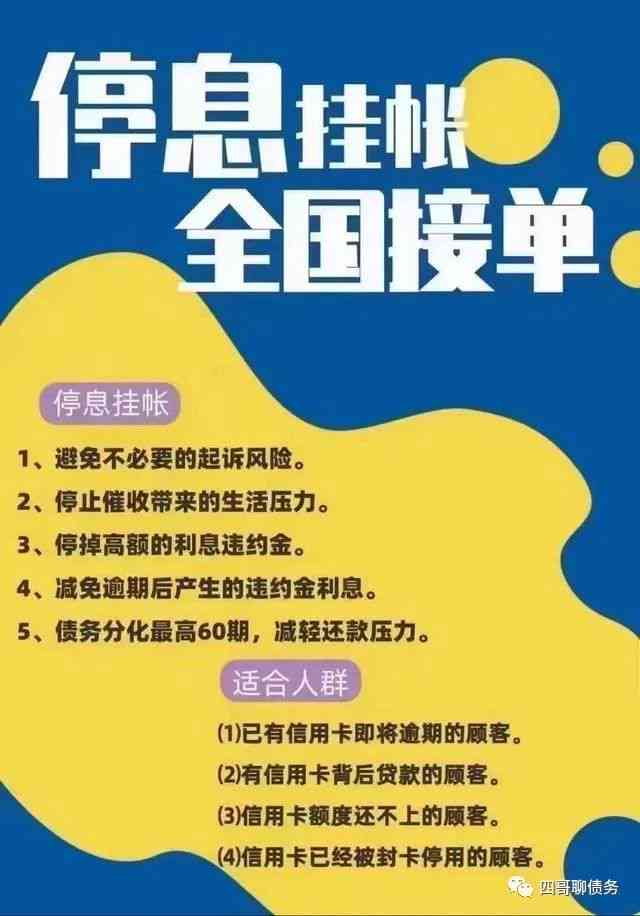 停息挂帐
全国接单

停息挂帐

1、避免不必要的起诉风险。
2、停止催收带来的生活压力。
3、停掉高额的利息违约金。
4、减免逾期后产生的违约金利息。
5、债务分化最高60期，减轻还款压力。

适合人群

⑴已有信用卡即将逾期的顾客。
⑵有信用卡背后贷款的顾客。
⑶信用卡额度还不上的顾客。
⑷信用卡已经被封卡停用的顾客。

四哥聊债务